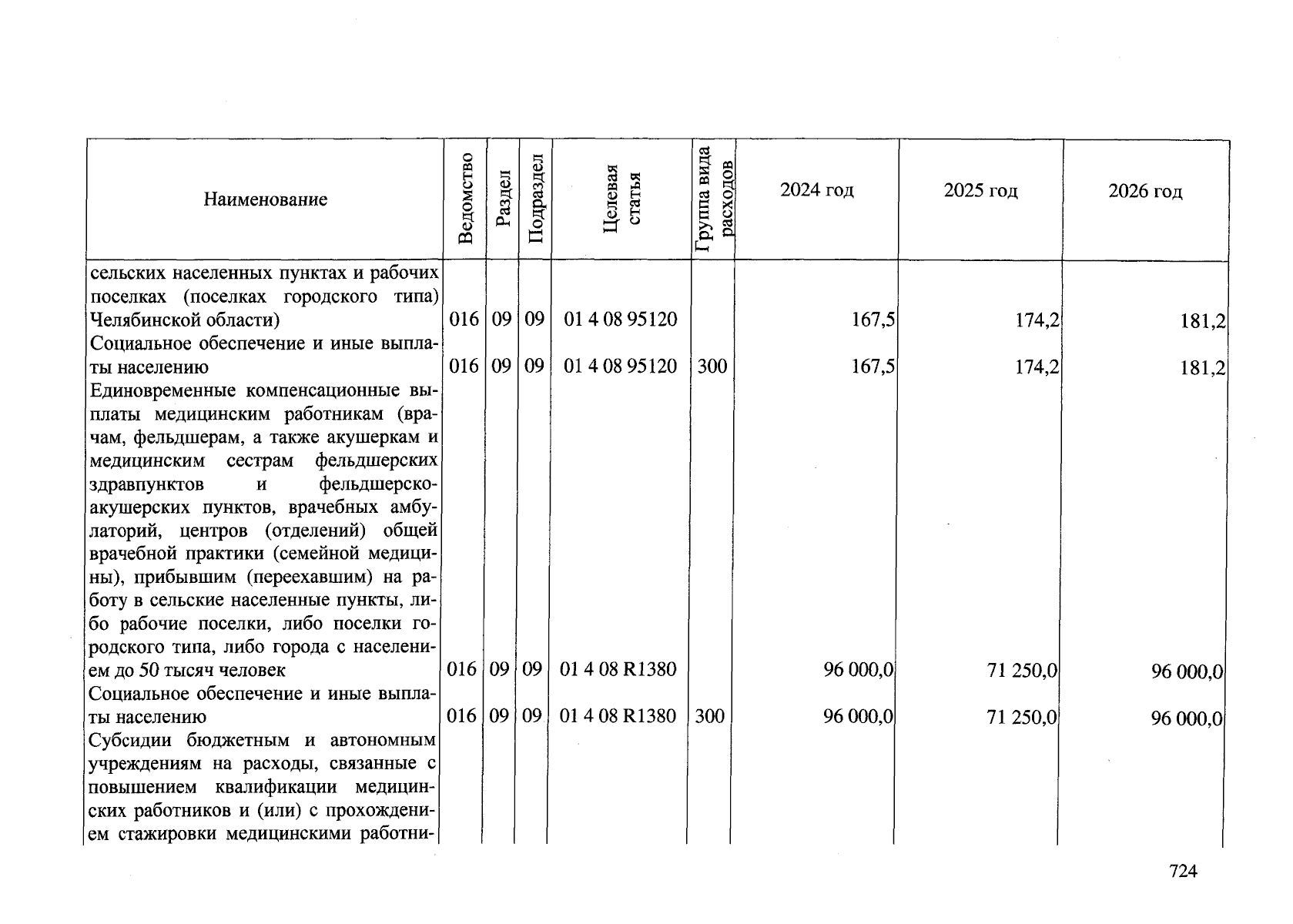 | Наименование | Ведомство | Раздел | Подраздел | Целевая статья | Группа вида расходов | 2024 год | 2025 год | 2026 год |
|---|---|---|---|---|---|---|---|---|
| сельских населенных пунктах и рабочих поселках (поселках городского типа) Челябинской области) | 016 | 09 | 09 | 01 4 08 95120 | | 167,5 | 174,2 | 181,2 |
| Социальное обеспечение и иные выплаты населению | 016 | 09 | 09 | 01 4 08 95120 | 300 | 167,5 | 174,2 | 181,2 |
| Единовременные компенсационные выплаты медицинским работникам (врачам, фельдшерам, а также акушеркам и медицинским сестрам фельдшерских здравпунктов и фельдшерско-акушерских пунктов, врачебных амбулаторий, центров (отделений) общей врачебной практики (семейной медицины), прибывшим (переехавшим) на работу в сельские населенные пункты, либо рабочие поселки, либо поселки городского типа, либо города с населением до 50 тысяч человек | 016 | 09 | 09 | 01 4 08 R1380 | | 96 000,0 | 71 250,0 | 96 000,0 |
| Социальное обеспечение и иные выплаты населению | 016 | 09 | 09 | 01 4 08 R1380 | 300 | 96 000,0 | 71 250,0 | 96 000,0 |
| Субсидии бюджетным и автономным учреждениям на расходы, связанные с повышением квалификации медицинских работников и (или) с прохождением стажировки медицинскими работни- | | | | | | | | |

724